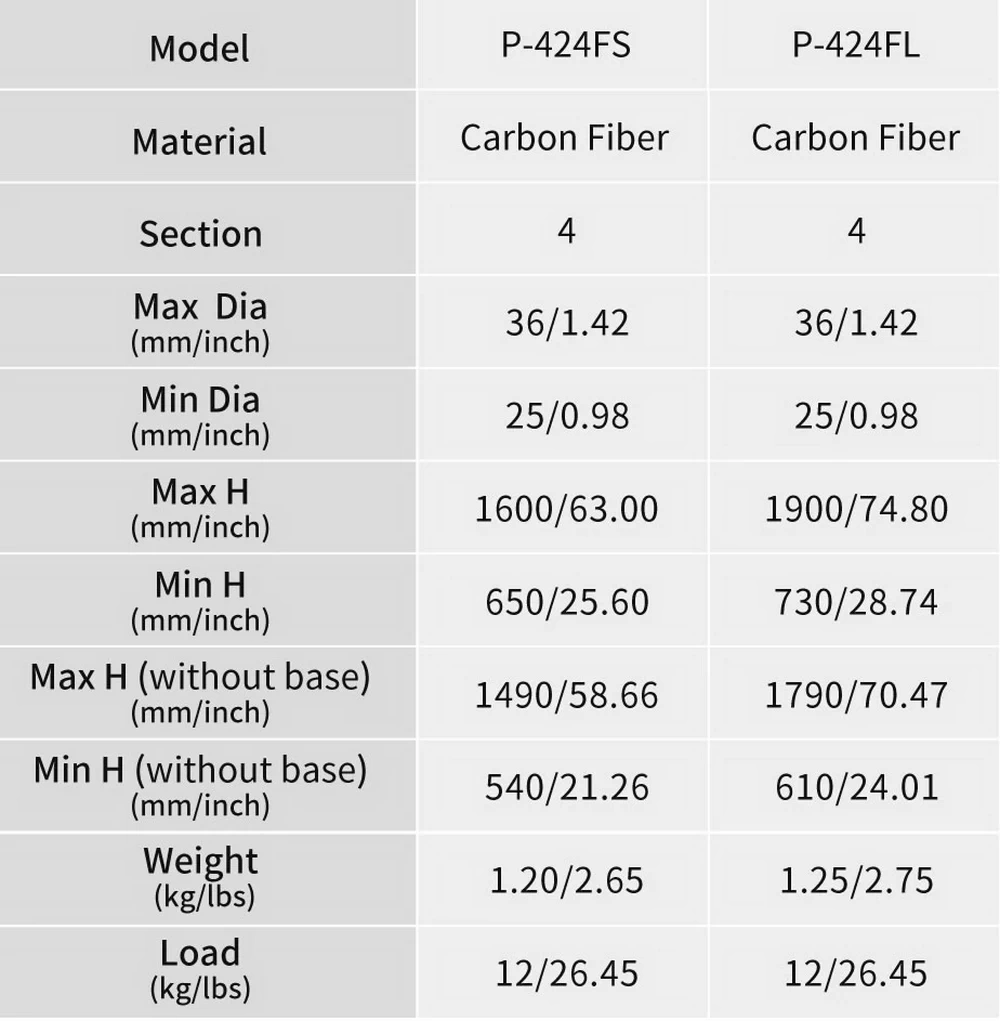 | Model | P-424FS | P-424FL |
|---|---|---|
| Material | Carbon Fiber | Carbon Fiber |
| Section | 4 | 4 |
| Max Dia (mm/inch) | 36/1.42 | 36/1.42 |
| Min Dia (mm/inch) | 25/0.98 | 25/0.98 |
| Max H (mm/inch) | 1600/63.00 | 1900/74.80 |
| Min H (mm/inch) | 650/25.60 | 730/28.74 |
| Max H (without base) (mm/inch) | 1490/58.66 | 1790/70.47 |
| Min H (without base) (mm/inch) | 540/21.26 | 610/24.01 |
| Weight (kg/lbs) | 1.20/2.65 | 1.25/2.75 |
| Load (kg/lbs) | 12/26.45 | 12/26.45 |